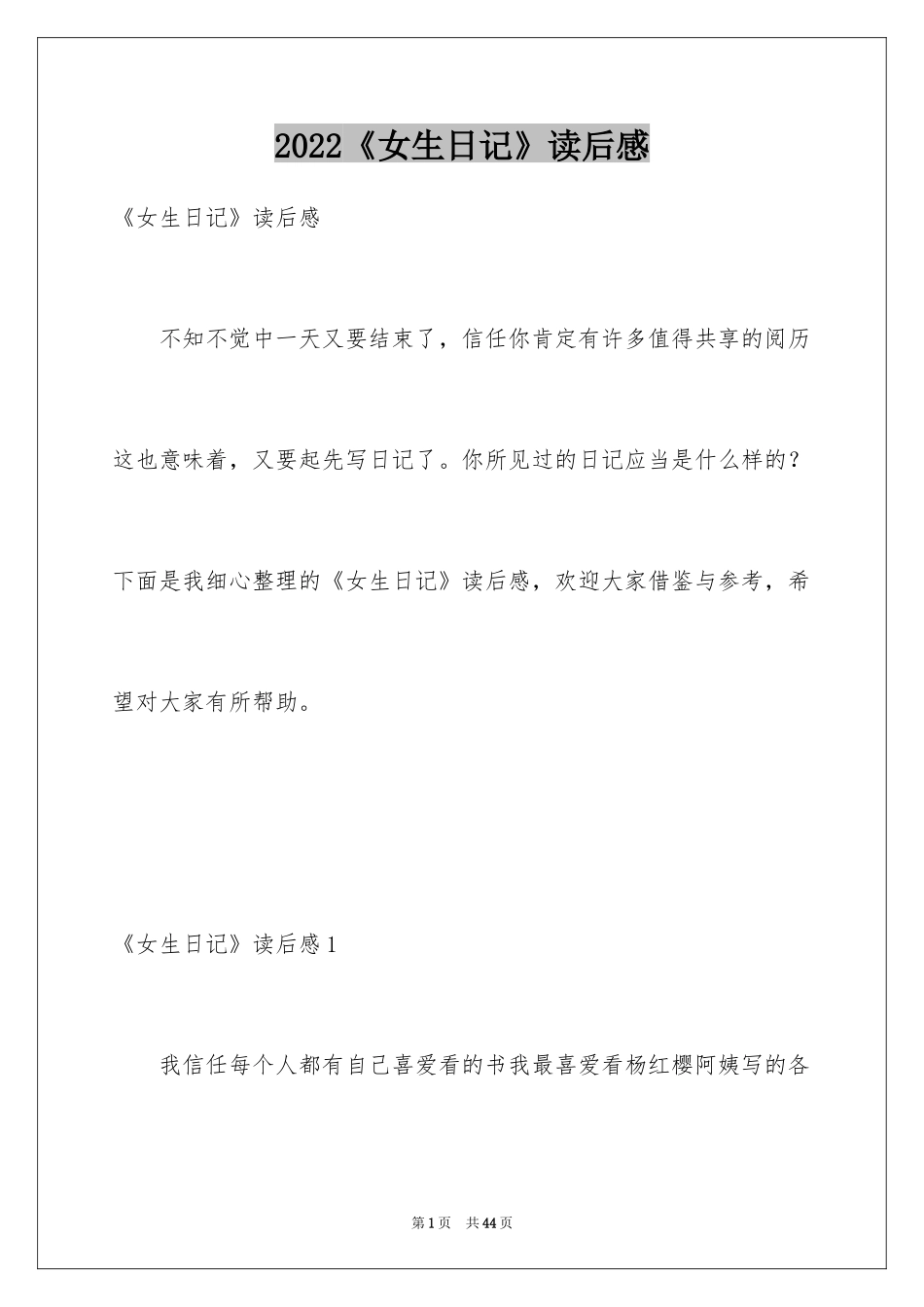 2022《女生日记》读后感

《女生日记》读后感

不知不觉中一天又要结束了，信任你肯定有许多值得共享的阅历这也意味着，又要起先写日记了。你所见过的日记应当是什么样的？下面是我细心整理的《女生日记》读后感，欢迎大家借鉴与参考，希望对大家有所帮助。

《女生日记》读后感1

我信任每个人都有自己喜爱看的书我最喜爱看杨红樱阿姨写的各

第1页 共44页